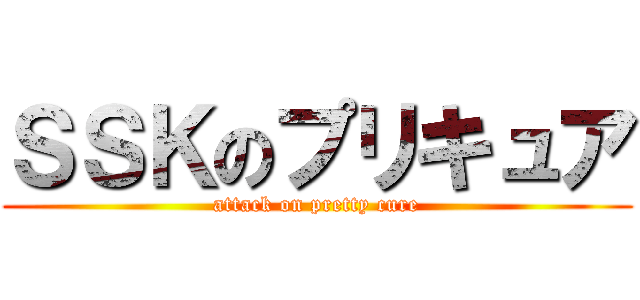 ＳＳＫのプリキュア

attack on pretty cure